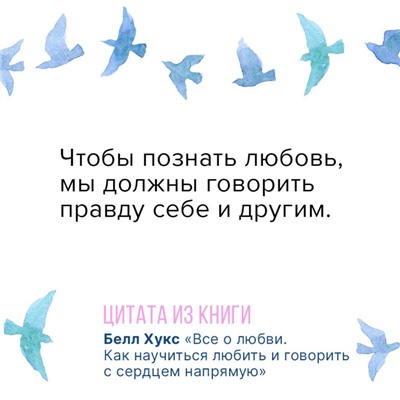 Чтобы познать любовь, мы должны говорить правду себе и другим.

ЦИТАТА ИЗ КНИГИ

Белл Хукс «Все о любви. Как научиться любить и говорить с сердцем напрямую»